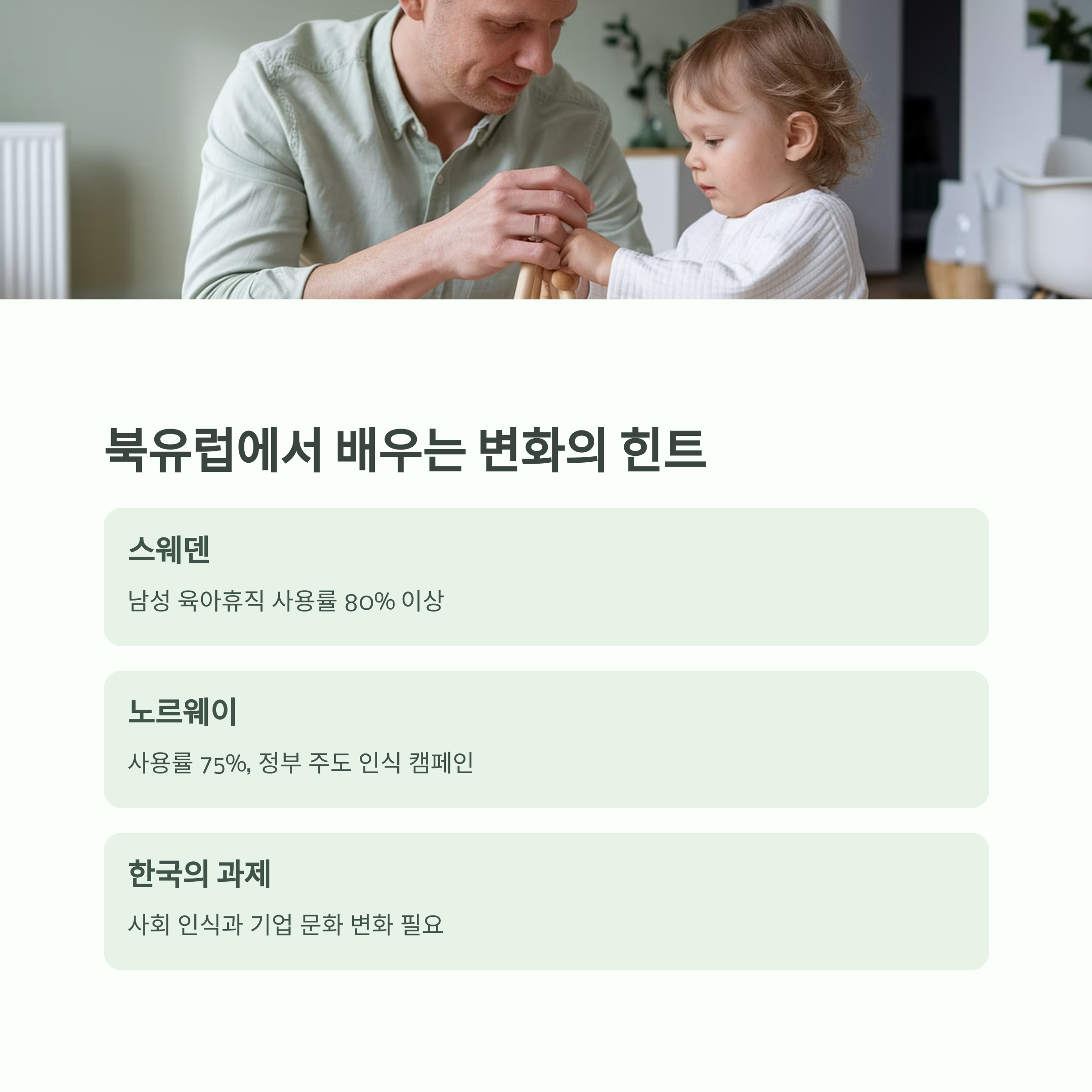 북유럽에서 배우는 변화의 힌트

스웨덴

남성 육아휴직 사용률 80% 이상

노르웨이

사용률 75%, 정부 주도 인식 캠페인

한국의 과제

사회 인식과 기업 문화 변화 필요